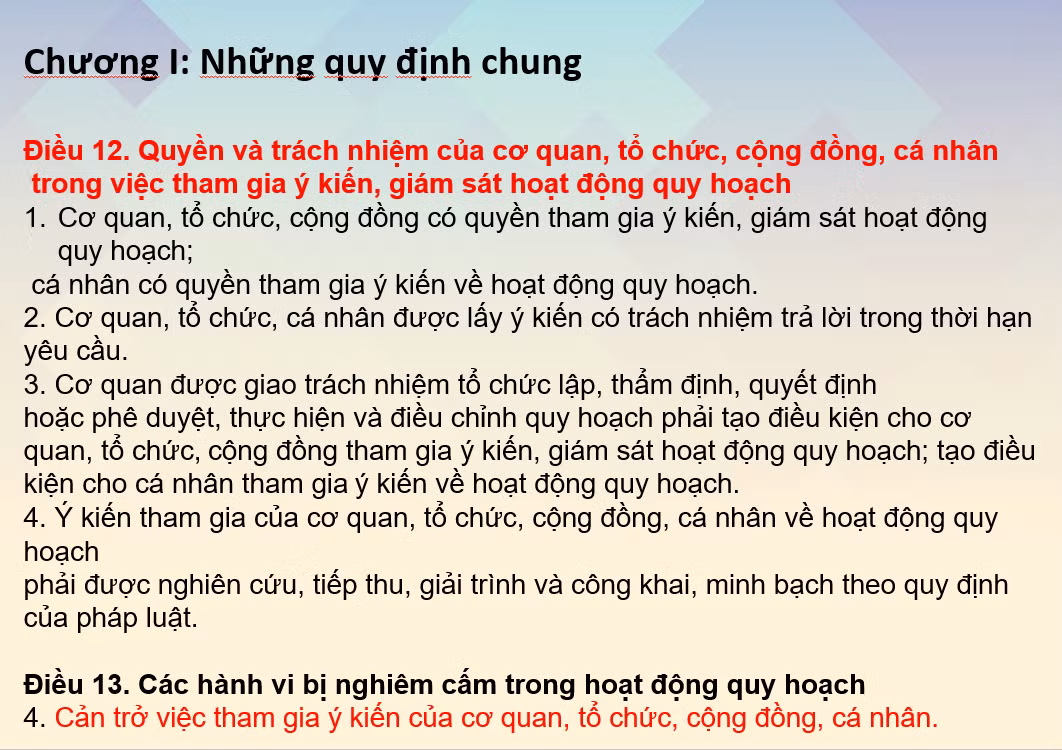 Chương I: Những quy định chung

Điều 12. Quyền và trách nhiệm của cơ quan, tổ chức, cộng đồng, cá nhân trong việc tham gia ý kiến, giám sát hoạt động quy hoạch
1. Cơ quan, tổ chức, cộng đồng có quyền tham gia ý kiến, giám sát hoạt động quy hoạch;
cá nhân có quyền tham gia ý kiến về hoạt động quy hoạch.
2. Cơ quan, tổ chức, cá nhân được lấy ý kiến có trách nhiệm trả lời trong thời hạn yêu cầu.
3. Cơ quan được giao trách nhiệm tổ chức lập, thẩm định, quyết định
hoặc phê duyệt, thực hiện và điều chỉnh quy hoạch phải tạo điều kiện cho cơ quan, tổ chức, cộng đồng tham gia ý kiến, giám sát hoạt động quy hoạch; tạo điều kiện cho cá nhân tham gia ý kiến về hoạt động quy hoạch.
4. Ý kiến tham gia của cơ quan, tổ chức, cộng đồng, cá nhân về hoạt động quy hoạch
phải được nghiên cứu, tiếp thu, giải trình và công khai, minh bạch theo quy định của pháp luật.

Điều 13. Các hành vi bị nghiêm cấm trong hoạt động quy hoạch
4. Cản trở việc tham gia ý kiến của cơ quan, tổ chức, cộng đồng, cá nhân.